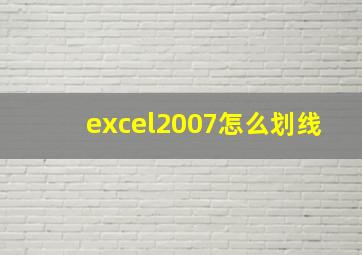 excel2007怎么划线